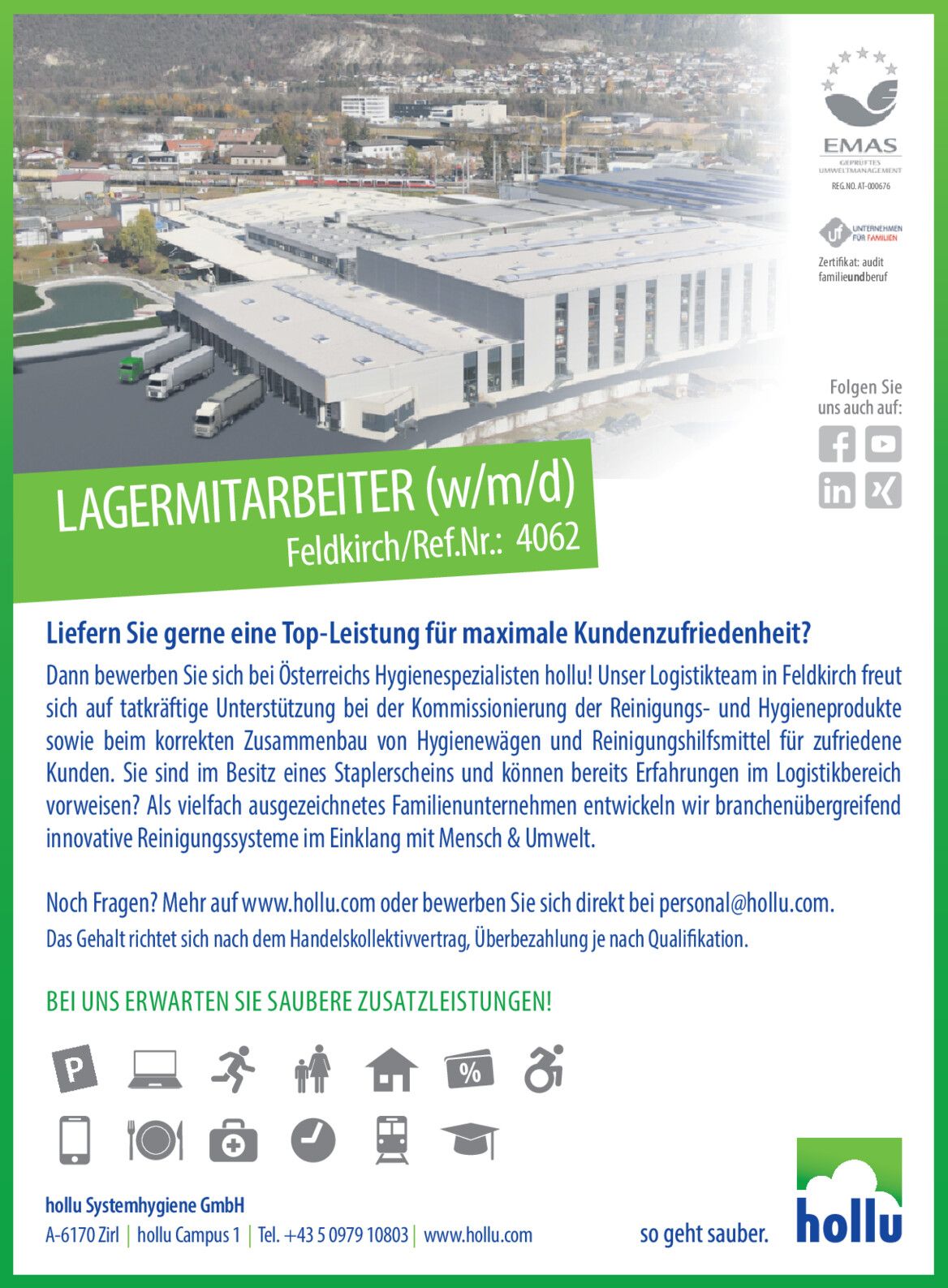 EMAS
GEPRÜFTES UMWELTMANAGEMENT
REG.NO. AT-000676

UNTERNEHMEN FÜR FAMILIEN
Zertifikat: audit familieundberuf

Folgen Sie uns auch auf:

LAGERMITARBEITER (w/m/d)
Feldkirch/Ref.Nr.: 4062

Liefern Sie gerne eine Top-Leistung für maximale Kundenzufriedenheit?

Dann bewerben Sie sich bei Österreichs Hygienespezialisten hollu! Unser Logistikteam in Feldkirch freut sich auf tatkräftige Unterstützung bei der Kommissionierung der Reinigungs- und Hygieneprodukte sowie beim korrekten Zusammenbau von Hygienewägen und Reinigungshilfsmittel für zufriedene Kunden. Sie sind im Besitz eines Staplerscheins und können bereits Erfahrungen im Logistikbereich vorweisen? Als vielfach ausgezeichnetes Familienunternehmen entwickeln wir branchenübergreifend innovative Reinigungssysteme im Einklang mit Mensch & Umwelt.

Noch Fragen? Mehr auf www.hollu.com oder bewerben Sie sich direkt bei personal@hollu.com.
Das Gehalt richtet sich nach dem Handelskollektivvertrag, Überbezahlung je nach Qualifikation.

BEI UNS ERWARTEN SIE SAUBERE ZUSATZLEISTUNGEN!

P %

hollu Systemhygiene GmbH
A-6170 Zirl | hollu Campus 1 | Tel. +43 5 0979 10803 | www.hollu.com

so geht sauber.

hollu